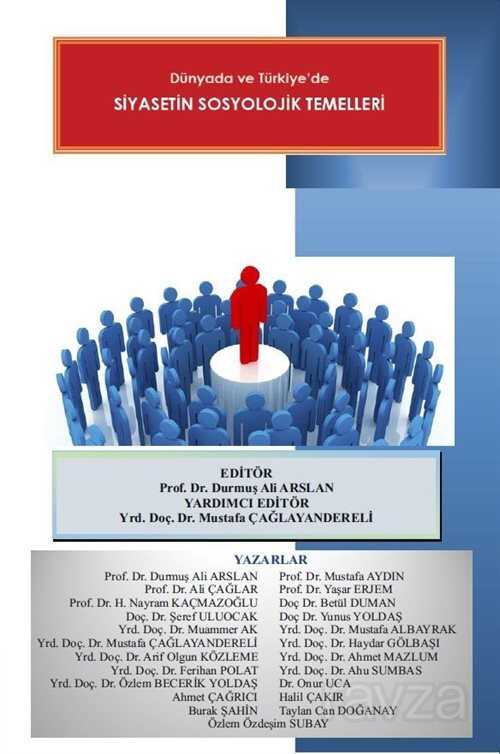 Dünyada ve Türkiye'de
SİYASETİN SOSYOLOJİK TEMELLERİ

EDİTÖR
Prof. Dr. Durmuş Ali ARSLAN
YARDIMCI EDİTÖR
Yrd. Doç. Dr. Mustafa ÇAĞLAYANDERELİ

YAZARLAR
Prof. Dr. Durmuş Ali ARSLAN
Prof. Dr. Ali ÇAĞLAR
Prof. Dr. H. Nayram KAÇMAZOĞLU
Doç. Dr. Şeref ULUOCAK
Yrd. Doç. Dr. Muammer AK
Yrd. Doç. Dr. Mustafa ÇAĞLAYANDERELİ
Yrd. Doç. Dr. Arif Olgun KÖZLEME
Yrd. Doç. Dr. Ferihan POLAT
Yrd. Doç. Dr. Özlem BECERİK YOLDAŞ
Ahmet ÇAĞRICI
Burak ŞAHİN
Prof. Dr. Mustafa AYDIN
Prof. Dr. Yaşar ERJEM
Doç Dr. Betül DUMAN
Doç Dr. Yunus YOLDAŞ
Yrd. Doç. Dr. Mustafa ALBAYRAK
Yrd. Doç. Dr. Haydar GÖLBAŞI
Yrd. Doç. Dr. Ahmet MAZLUM
Yrd. Doç. Dr. Ahu SUMBAS
Dr. Onur UCA
Halil ÇAKIR
Taylan Can DOĞANAY
Özlem Özdeşim SUBAY

evza